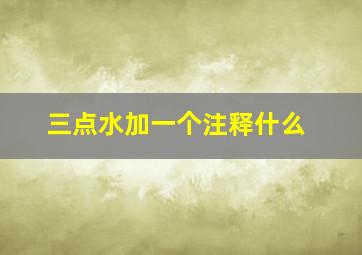 三点水加一个注释什么